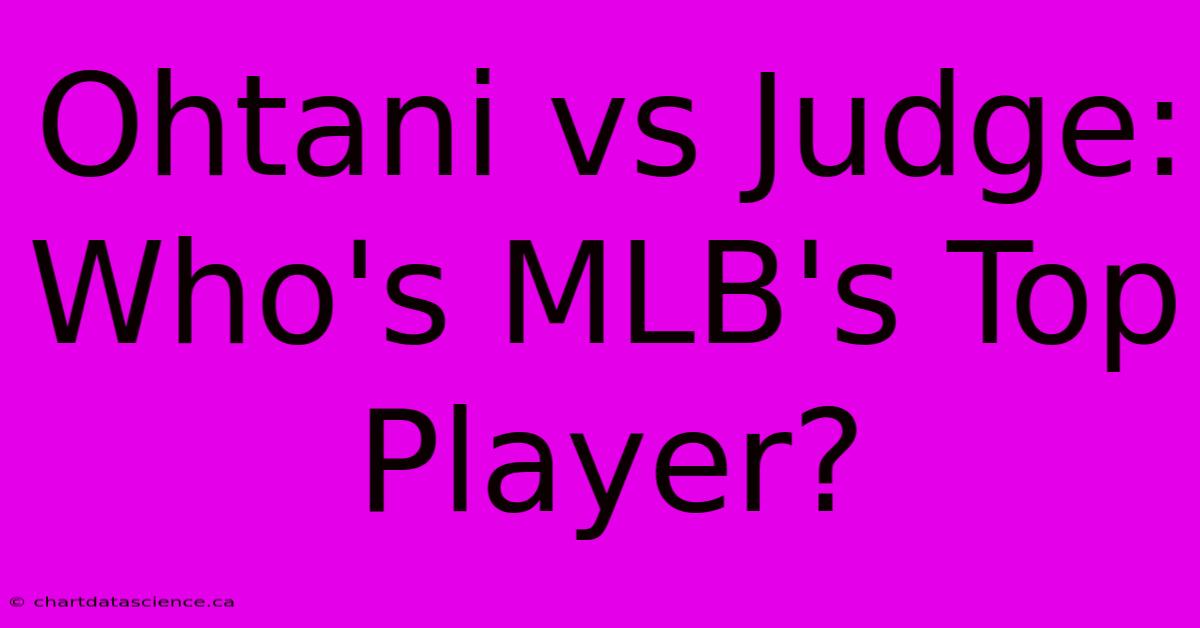 Ohtani vs Judge: Who's MLB's Top Player?

© chartdatascience.ca